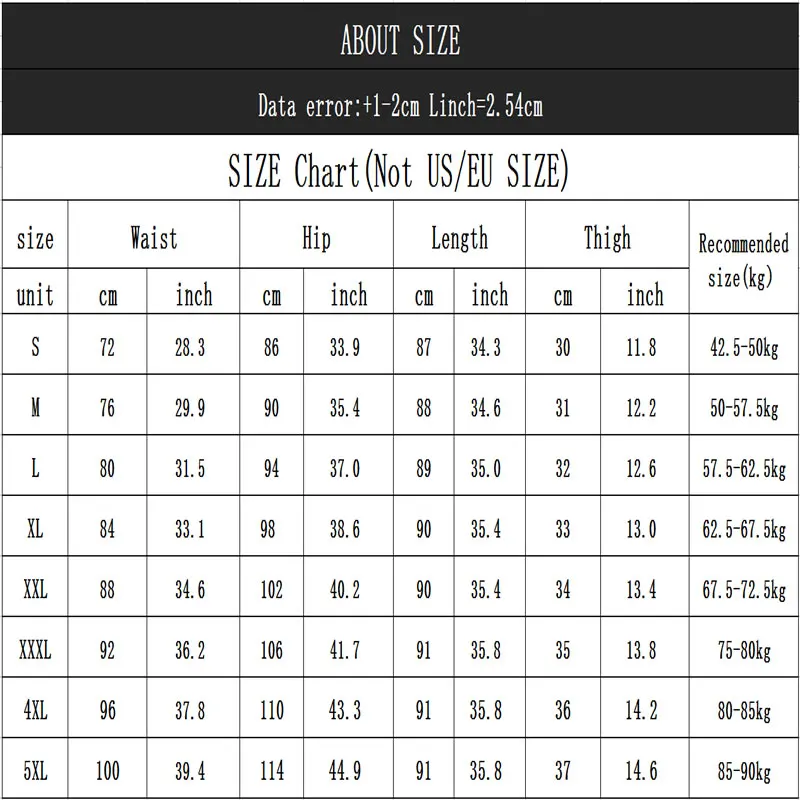 ABOUT SIZE

Data error:+1-2cm Linch=2.54cm

SIZE Chart(Not US/EU SIZE)

| size | Waist | | Hip | | Length | | Thigh | | Recommended size(kg) |
|---|---|---|---|---|---|---|---|---|---|
| unit | cm | inch | cm | inch | cm | inch | cm | inch | |
| S | 72 | 28.3 | 86 | 33.9 | 87 | 34.3 | 30 | 11.8 | 42.5-50kg |
| M | 76 | 29.9 | 90 | 35.4 | 88 | 34.6 | 31 | 12.2 | 50-57.5kg |
| L | 80 | 31.5 | 94 | 37.0 | 89 | 35.0 | 32 | 12.6 | 57.5-62.5kg |
| XL | 84 | 33.1 | 98 | 38.6 | 90 | 35.4 | 33 | 13.0 | 62.5-67.5kg |
| XXL | 88 | 34.6 | 102 | 40.2 | 90 | 35.4 | 34 | 13.4 | 67.5-72.5kg |
| XXXL | 92 | 36.2 | 106 | 41.7 | 91 | 35.8 | 35 | 13.8 | 75-80kg |
| 4XL | 96 | 37.8 | 110 | 43.3 | 91 | 35.8 | 36 | 14.2 | 80-85kg |
| 5XL | 100 | 39.4 | 114 | 44.9 | 91 | 35.8 | 37 | 14.6 | 85-90kg |